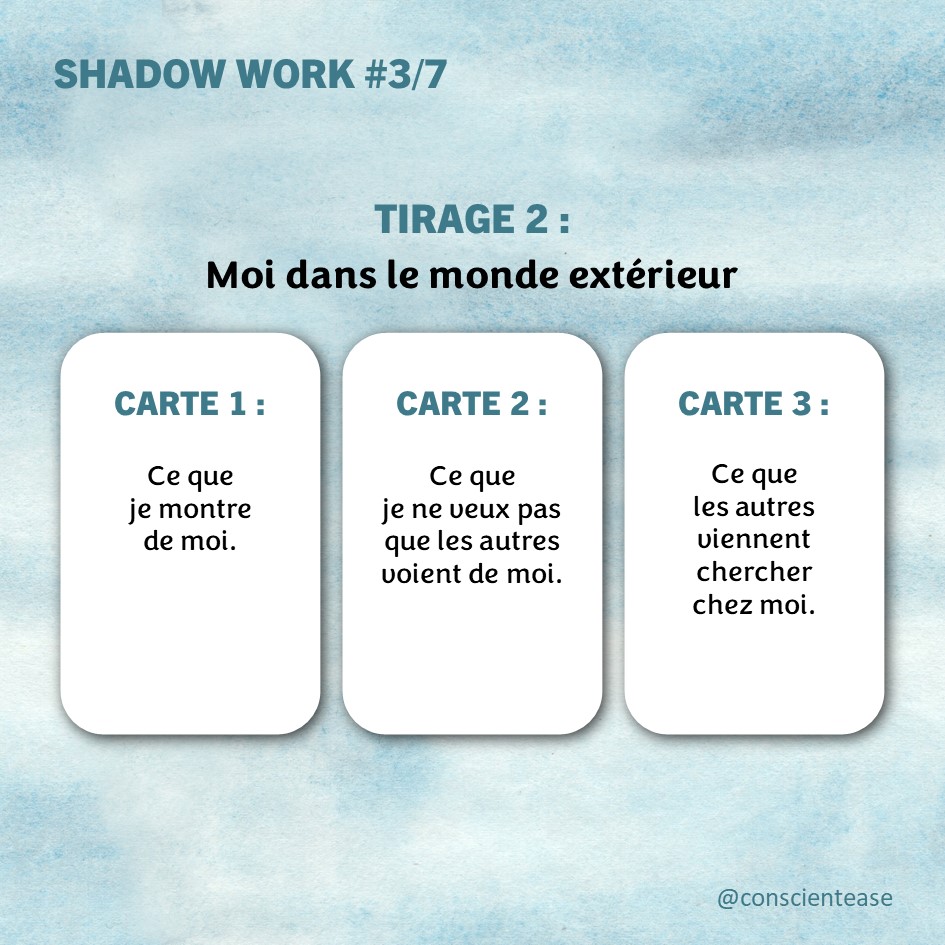 SHADOW WORK #3/7

TIRAGE 2 :
Moi dans le monde extérieur

CARTE 1 :

Ce que je montre de moi.

CARTE 2 :

Ce que je ne veux pas que les autres voient de moi.

CARTE 3 :

Ce que les autres viennent chercher chez moi.

@conscientease